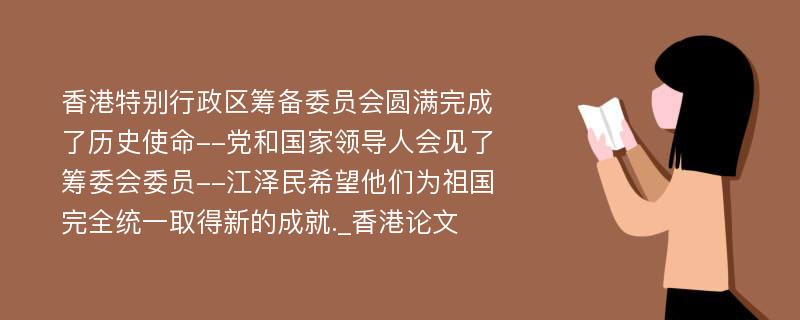 香港特别行政区筹备委员会圆满完成了历史使命--党和国家领导人会见了筹委会委员--江泽民希望他们为祖国完全统一取得新的成就._香港论文